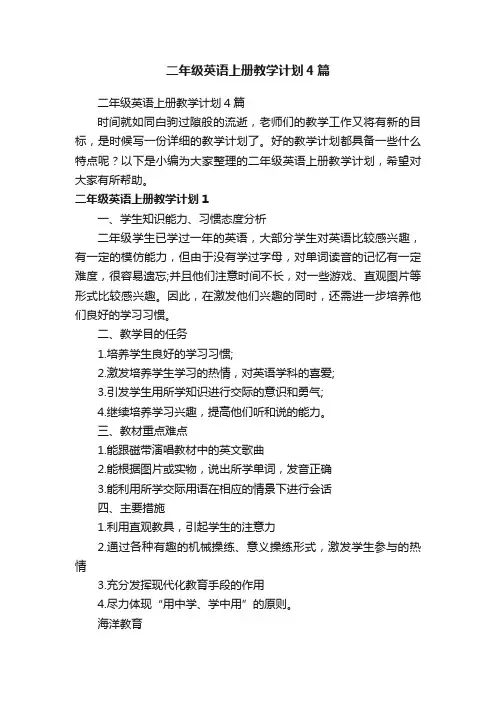 二年级英语上册教学计划4篇

二年级英语上册教学计划4篇

时间就如同白驹过隙般的流逝，老师们的教学工作又将有新的目标，是时候写一份详细的教学计划了。好的教学计划都具备一些什么特点呢？以下是小编为大家整理的二年级英语上册教学计划，希望对大家有所帮助。

二年级英语上册教学计划1

一、学生知识能力、习惯态度分析

二年级学生已学过一年的英语，大部分学生对英语比较感兴趣，有一定的模仿能力，但由于没有学过字母，对单词读音的记忆有一定难度，很容易遗忘;并且他们注意时间不长，对一些游戏、直观图片等形式比较感兴趣。因此，在激发他们兴趣的同时，还需进一步培养他们良好的学习习惯。

二、教学目的任务

1.培养学生良好的学习习惯;

2.激发培养学生学习的热情，对英语学科的喜爱;

3.引发学生用所学知识进行交际的意识和勇气;

4.继续培养学习兴趣，提高他们听和说的能力。

三、教材重点难点

1.能跟磁带演唱教材中的英文歌曲

2.能根据图片或实物，说出所学单词，发音正确

3.能利用所学交际用语在相应的情景下进行会话

四、主要措施

1.利用直观教具，引起学生的注意力

2.通过各种有趣的机械操练、意义操练形式，激发学生参与的热情

3.充分发挥现代化教育手段的作用

4.尽力体现“用中学、学中用”的原则。

海洋教育